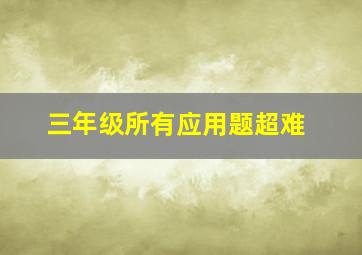 三年级所有应用题超难